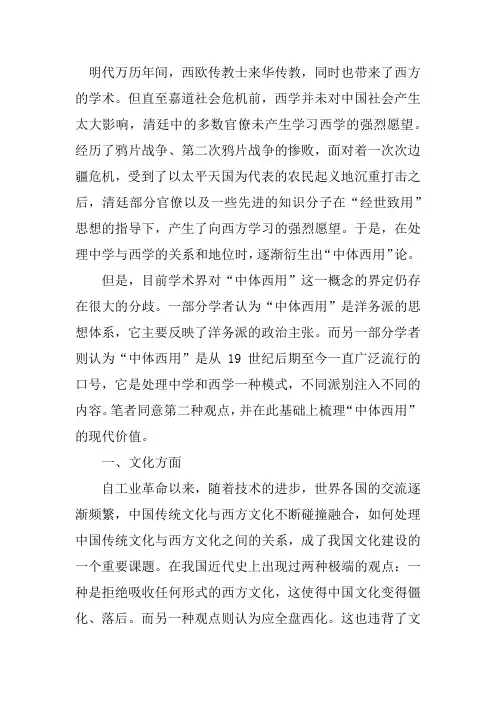 明代万历年间，西欧传教士来华传教，同时也带来了西方的学术。但直至嘉道社会危机前，西学并未对中国社会产生太大影响，清廷中的多数官僚未产生学习西学的强烈愿望。经历了鸦片战争、第二次鸦片战争的惨败，面对着一次次边疆危机，受到了以太平天国为代表的农民起义地沉重打击之后，清廷部分官僚以及一些先进的知识分子在“经世致用”思想的指导下，产生了向西方学习的强烈愿望。于是，在处理中学与西学的关系和地位时，逐渐衍生出“中体西用”论。

但是，目前学术界对“中体西用”这一概念的界定仍存在很大的分歧。一部分学者认为“中体西用”是洋务派的思想体系，它主要反映了洋务派的政治主张。而另一部分学者则认为“中体西用”是从 19 世纪后期至今一直广泛流行的口号，它是处理中学和西学一种模式，不同派别注入不同的内容。笔者同意第二种观点，并在此基础上梳理“中体西用”的现代价值。

一、文化方面

自工业革命以来，随着技术的进步，世界各国的交流逐渐频繁，中国传统文化与西方文化不断碰撞融合，如何处理中国传统文化与西方文化之间的关系，成了我国文化建设的一个重要课题。在我国近代史上出现过两种极端的观点：一种是拒绝吸收任何形式的西方文化，这使得中国文化变得僵化、落后。而另一种观点则认为应全盘西化。这也违背了文